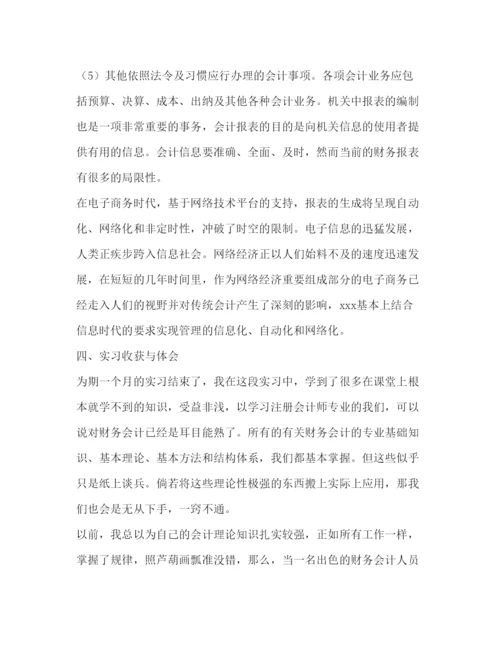 （5）其他依照法令及习惯应行办理的会计事项。各项会计业务应包括预算、决算、成本、出纳及其他各种会计业务。机关中报表的编制也是一项非常重要的事务，会计报表的目的是向机关信息的使用者提供有用的信息。会计信息要准确、全面、及时，然而当前的财务报表有很多的局限性。

在电子商务时代，基于网络技术平台的支持，报表的生成将呈现自动化、网络化和非定时性，冲破了时空的限制。电子信息的迅猛发展，人类正疾步跨入信息社会。网络经济正以人们始料不及的速度迅速发展，在短短的几年时间里，作为网络经济重要组成部分的电子商务已经走入人们的视野并对传统会计产生了深刻的影响，xxx基本上结合信息时代的要求实现管理的信息化、自动化和网络化。

四、实习收获与体会

为期一个月的实习结束了，我在这段实习中，学到了很多在课堂上根本就学不到的知识，受益非浅，以学习注册会计师专业的我们，可以说对财务会计已经是耳目能熟了。所有的有关财务会计的专业基础知识、基本理论、基本方法和结构体系，我们都基本掌握。但这些似乎只是纸上谈兵。倘若将这些理论性极强的东西搬上实际上应用，那我们也会是无从下手，一窍不通。

以前，我总以为自己的会计理论知识扎实较强，正如所有工作一样，掌握了规律，照芦葫画瓢准没错，那么，当一名出色的财务会计人员